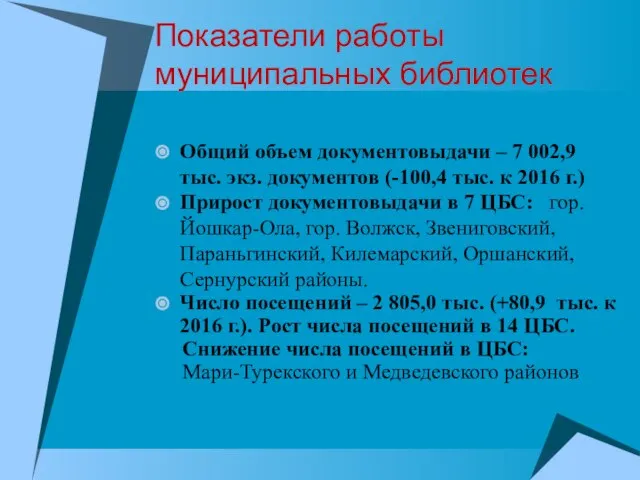 Показатели работы муниципальных библиотек

Общий объем документовыдачи – 7 002,9 тыс. экз. документов (-100,4 тыс. к 2016 г.)

Прирост документовыдачи в 7 ЦБС: гор. Йошкар-Ола, гор. Волжск, Звениговский, Параньгинский, Килемарский, Оршанский, Сернурский районы.

Число посещений – 2 805,0 тыс. (+80,9 тыс. к 2016 г.). Рост числа посещений в 14 ЦБС. Снижение числа посещений в ЦБС: Мари-Турекского и Медведевского районов